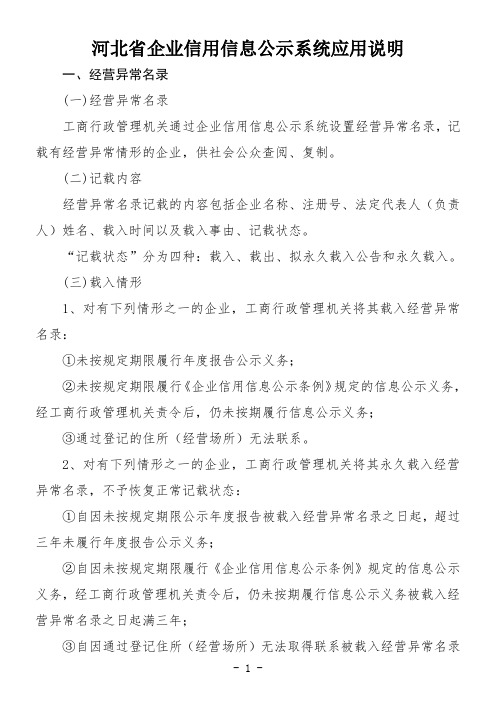 河北省企业信用信息公示系统应用说明

一、经营异常名录

(一)经营异常名录

工商行政管理机关通过企业信用信息公示系统设置经营异常名录，记载有经营异常情形的企业，供社会公众查阅、复制。

(二)记载内容

经营异常名录记载的内容包括企业名称、注册号、法定代表人（负责人）姓名、载入时间以及载入事由、记载状态。

“记载状态”分为四种：载入、载出、拟永久载入公告和永久载入。

(三)载入情形

1、对有下列情形之一的企业，工商行政管理机关将其载入经营异常名录：

①未按规定期限履行年度报告公示义务；

②未按规定期限履行《企业信用信息公示条例》规定的信息公示义务，经工商行政管理机关责令后，仍未按期履行信息公示义务；

③通过登记的住所（经营场所）无法联系。

2、对有下列情形之一的企业，工商行政管理机关将其永久载入经营异常名录，不予恢复正常记载状态：

①自因未按规定期限公示年度报告被载入经营异常名录之日起，超过三年未履行年度报告公示义务；

②自因未按规定期限履行《企业信用信息公示条例》规定的信息公示义务，经工商行政管理机关责令后，仍未按期履行信息公示义务被载入经营异常名录之日起满三年；

③自因通过登记住所（经营场所）无法取得联系被载入经营异常名录

- 1 -